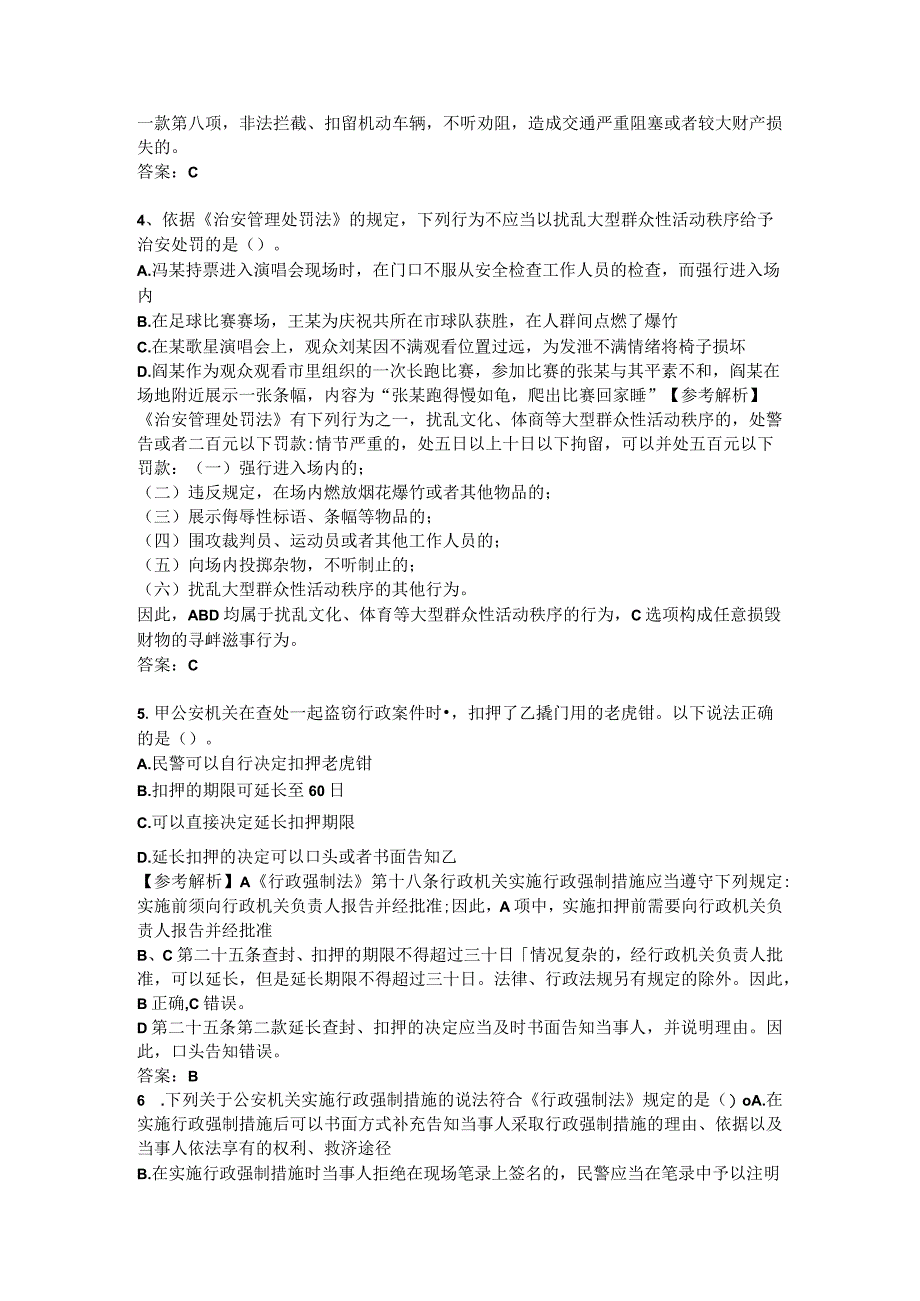 一款第八项，非法拦截、扣留机动车辆，不听劝阻，造成交通严重阻塞或者较大财产损失的。
答案：C

4、依据《治安管理处罚法》的规定，下列行为不应当以扰乱大型群众性活动秩序给予治安处罚的是（）。
A.冯某持票进入演唱会现场时，在门口不服从安全检查工作人员的检查，而强行进入场内
B.在足球比赛赛场，王某为庆祝共所在市球队获胜，在人群间点燃了爆竹
C.在某歌星演唱会上，观众刘某因不满观看位置过远，为发泄不满情绪将椅子损坏
D.阎某作为观众观看市里组织的一次长跑比赛，参加比赛的张某与其平素不和，阎某在场地附近展示一张条幅，内容为“张某跑得慢如龟，爬出比赛回家睡”【参考解析】《治安管理处罚法》有下列行为之一，扰乱文化、体商等大型群众性活动秩序的，处警告或者二百元以下罚款：情节严重的，处五日以上十日以下拘留，可以并处五百元以下罚款：（一）强行进入场内的；
（二）违反规定，在场内燃放烟花爆竹或者其他物品的；
（三）展示侮辱性标语、条幅等物品的；
（四）围攻裁判员、运动员或者其他工作人员的；
（五）向场内投掷杂物，不听制止的；
（六）扰乱大型群众性活动秩序的其他行为。
因此，ABD均属于扰乱文化、体育等大型群众性活动秩序的行为，C选项构成任意损毁财物的寻衅滋事行为。
答案：C

5. 甲公安机关在查处一起盗窃行政案件时•，扣押了乙撬门用的老虎钳。以下说法正确的是（）。
A.民警可以自行决定扣押老虎钳
B.扣押的期限可延长至60日
C.可以直接决定延长扣押期限
D.延长扣押的决定可以口头或者书面告知乙
【参考解析】A《行政强制法》第十八条行政机关实施行政强制措施应当遵守下列规定：实施前须向行政机关负责人报告并经批准；因此，A项中，实施扣押前需要向行政机关负责人报告并经批准
B、C第二十五条查封、扣押的期限不得超过三十日「情况复杂的，经行政机关负责人批准，可以延长，但是延长期限不得超过三十日。法律、行政法规另有规定的除外。因此，B正确,C错误。
D第二十五条第二款延长查封、扣押的决定应当及时书面告知当事人，并说明理由。因此，口头告知错误。
答案：B
6 .下列关于公安机关实施行政强制措施的说法符合《行政强制法》规定的是（）oA.在实施行政强制措施后可以书面方式补充告知当事人采取行政强制措施的理由、依据以及当事人依法享有的权利、救济途径
B.在实施行政强制措施时当事人拒绝在现场笔录上签名的，民警应当在笔录中予以注明